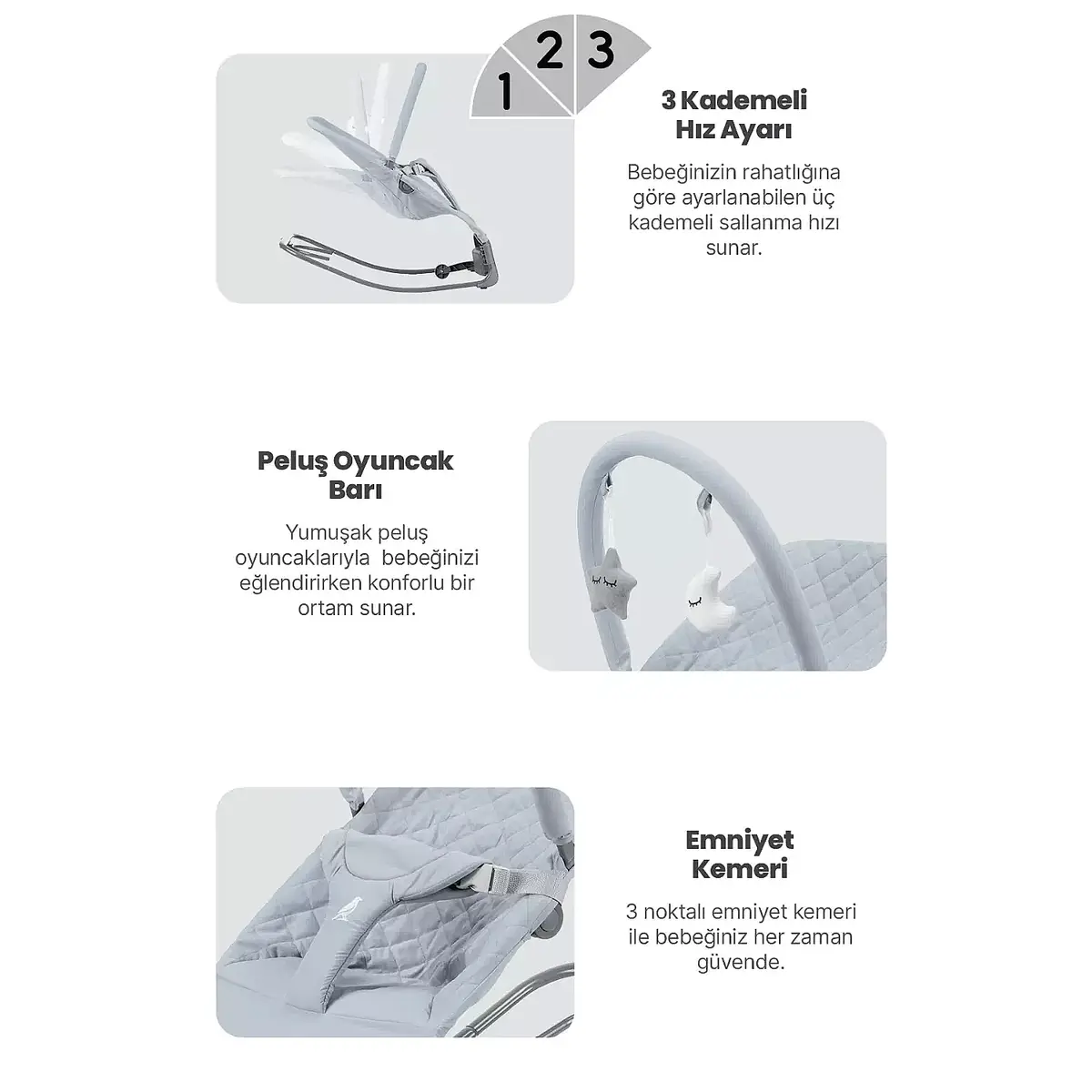 1
2
3

3 Kademeli Hız Ayarı

Bebeğinizin rahatlığına göre ayarlanabilen üç kademeli sallanma hızı sunar.

Peluş Oyuncak Barı

Yumuşak peluş oyuncaklarıyla bebeğinizi eğlendirirken konforlu bir ortam sunar.

Emniyet Kemeri

3 noktalı emniyet kemeri ile bebeğiniz her zaman güvende.